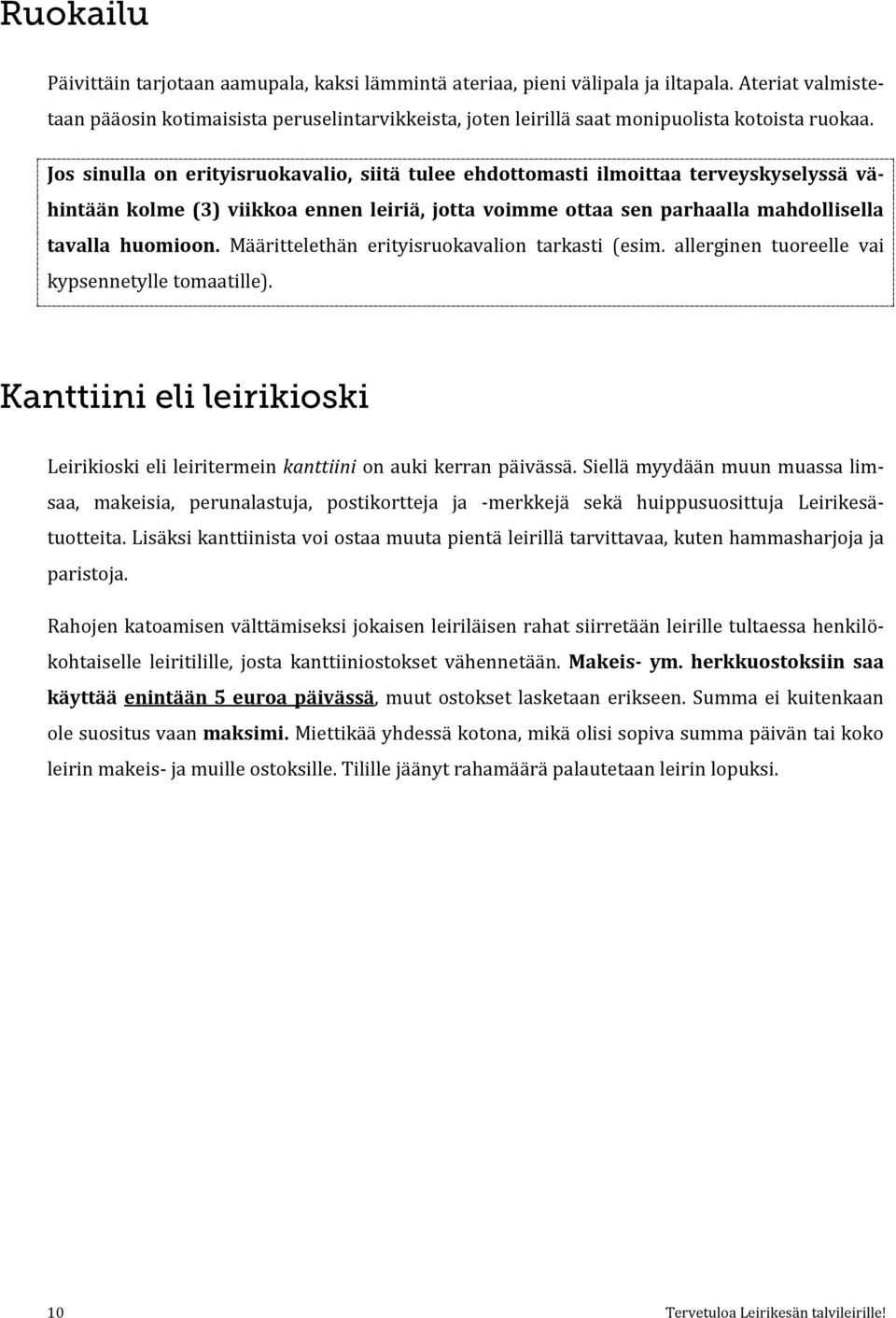 Ruokailu

Päivittäin tarjotaan aamupala, kaksi lämmintä ateriaa, pieni välipala ja iltapala. Ateriat valmistetaan pääosin kotimaisista peruselintarvikkeista, joten leirillä saat monipuolista kotoista ruokaa.

Jos sinulla on erityisruokavalio, siitä tulee ehdottomasti ilmoittaa terveyskyselyssä vähintään kolme (3) viikkoa ennen leiriä, jotta voimme ottaa sen parhaalla mahdollisella tavalla huomioon. Määrittelethän erityisruokavalion tarkasti (esim. allerginen tuoreelle vai kypsennetylle tomaatille).

Kanttiini eli leirikioski

Leirikioski eli leiritermein kanttiini on auki kerran päivässä. Siellä myydään muun muassa limsaa, makeisia, perunalastuja, postikortteja ja -merkkejä sekä huippusuosittuja Leirikesätuotteita. Lisäksi kanttiinista voi ostaa muuta pientä leirillä tarvittavaa, kuten hammasharjoja ja paristoja.

Rahojen katoamisen välttämiseksi jokaisen leiriläisen rahat siirretään leirille tultaessa henkilökohtaiselle leiritilille, josta kanttiiniostokset vähennetään. Makeis- ym. herkkuostoksiin saa käyttää enintään 5 euroa päivässä, muut ostokset lasketaan erikseen. Summa ei kuitenkaan ole suositus vaan maksimi. Miettikää yhdessä kotona, mikä olisi sopiva summa päivän tai koko leirin makeis- ja muille ostoksille. Tilille jäänyt rahamäärä palautetaan leirin lopuksi.

10 Tervetuloa Leirikesän talvileirille!